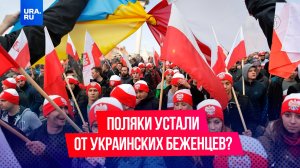 URA.RU

ПОЛЯКИ УСТАЛИ ОТ УКРАИНСКИХ БЕЖЕНЦЕВ?